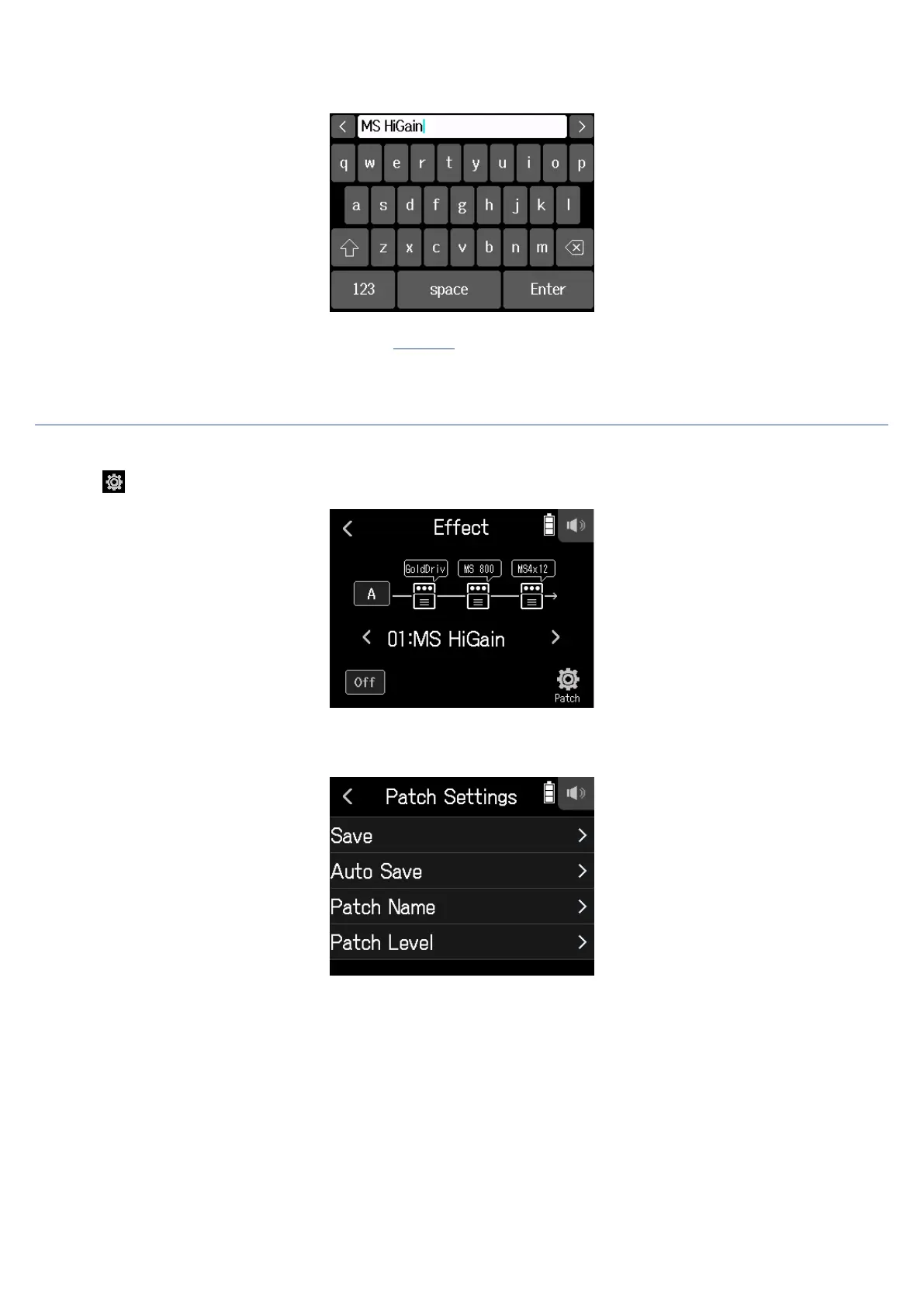 MS HiGain

q w e r t y u i o p
a s d f g h j k l
z x c v b n m
123 space Enter

Effect

GoldDriv MS 800 MS4x12

A

01:MS HiGain

Off

Patch

Patch Settings

Save

Auto Save

Patch Name

Patch Level